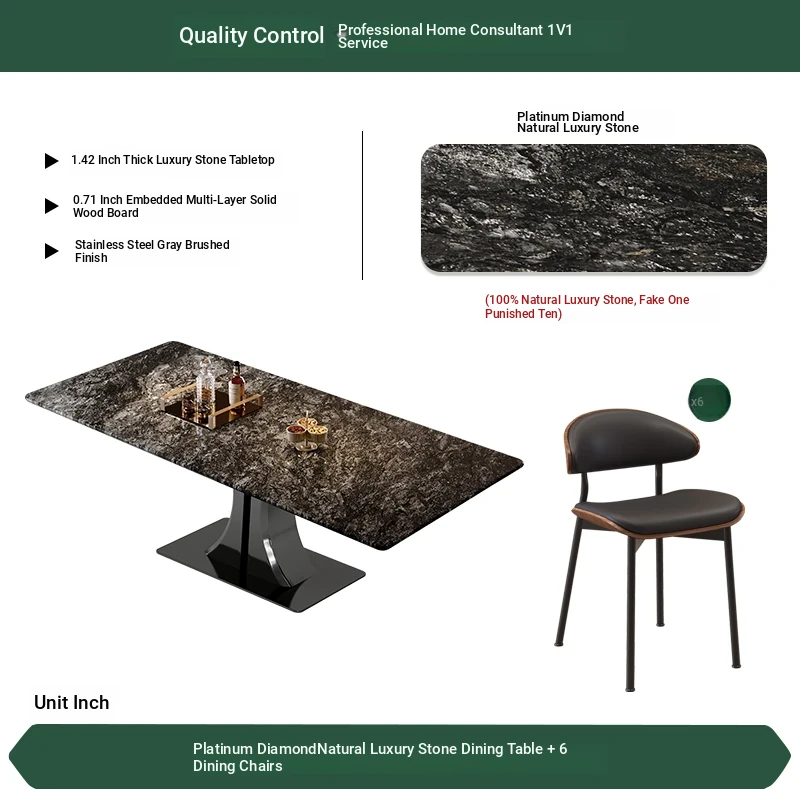 Quality Control Professional Home Consultant 1V1 Service

▶ 1.42 Inch Thick Luxury Stone Tabletop

▶ 0.71 Inch Embedded Multi-Layer Solid Wood Board

▶ Stainless Steel Gray Brushed Finish

Platinum Diamond Natural Luxury Stone

(100% Natural Luxury Stone, Fake One Punished Ten)

x6

Unit Inch

Platinum DiamondNatural Luxury Stone Dining Table + 6 Dining Chairs